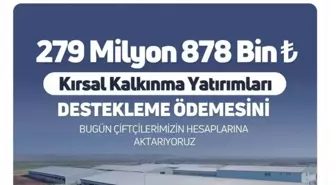 279 Milyon 878 Bin ₺

Kırsal Kalkınma Yatırımları

DESTEKLEME ÖDEMESİNİ

BUGÜN ÇİFTÇİLERİMİZİN HESAPLARINA AKTARIYORUZ